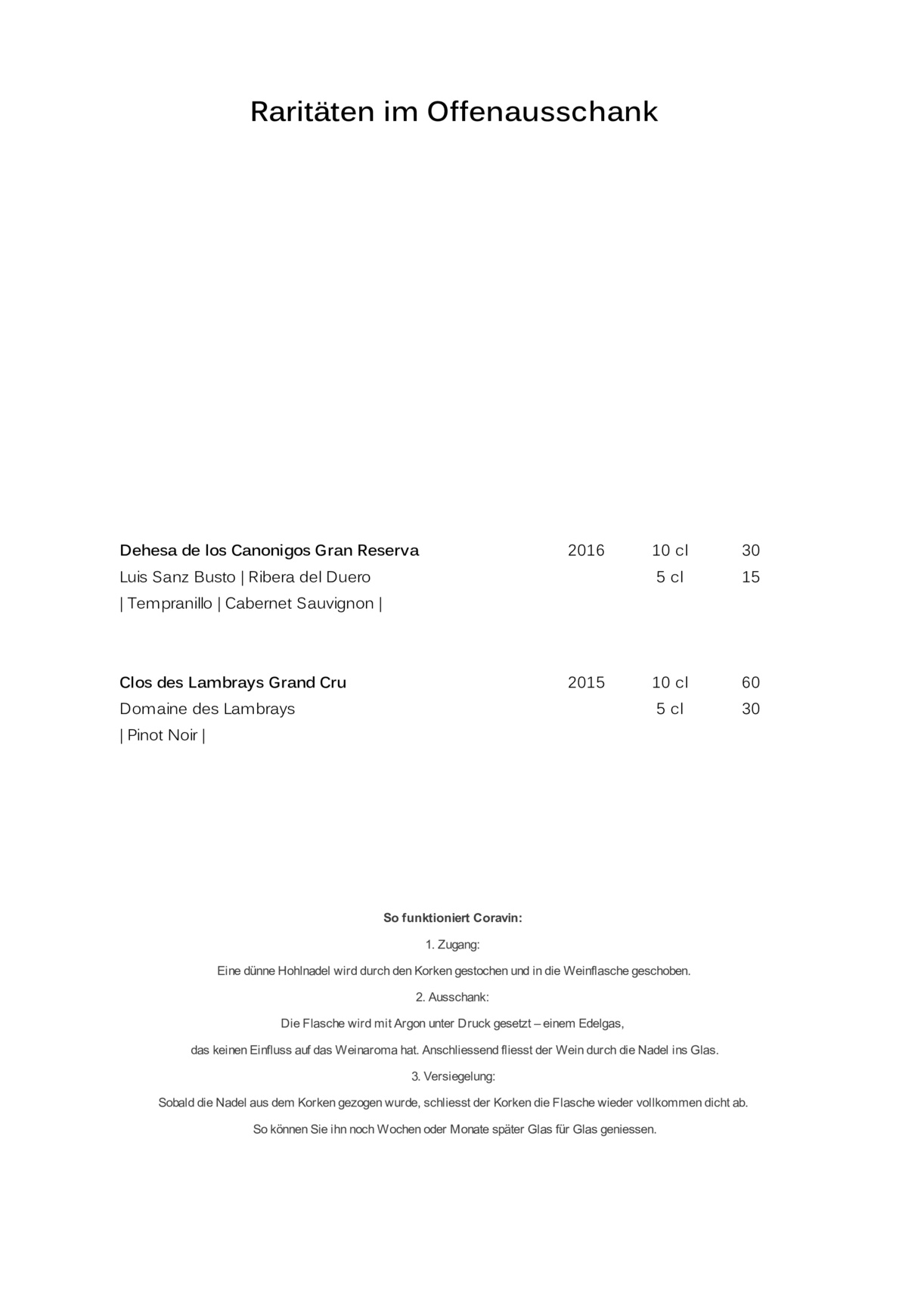 Raritäten im Offenausschank

Dehesa de los Canonigos Gran Reserva 2016 10 cl 30
Luis Sanz Busto | Ribera del Duero 5 cl 15
| Tempranillo | Cabernet Sauvignon |

Clos des Lambrays Grand Cru 2015 10 cl 60
Domaine des Lambrays 5 cl 30
| Pinot Noir |

So funktioniert Coravin:

1. Zugang:

Eine dünne Hohlnadel wird durch den Korken gestochen und in die Weinflasche geschoben.

2. Ausschank:

Die Flasche wird mit Argon unter Druck gesetzt – einem Edelgas,

das keinen Einfluss auf das Weinaroma hat. Anschliessend fliesst der Wein durch die Nadel ins Glas.

3. Versiegelung:

Sobald die Nadel aus dem Korken gezogen wurde, schliesst der Korken die Flasche wieder vollkommen dicht ab.

So können Sie ihn noch Wochen oder Monate später Glas für Glas geniessen.